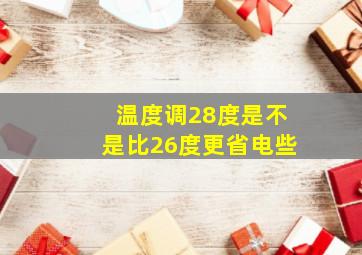 温度调28度是不是比26度更省电些